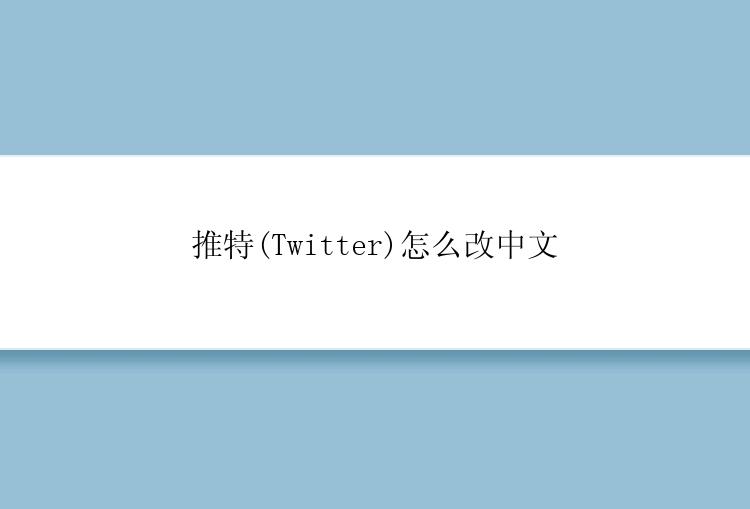 推特(Twitter)怎么改中文